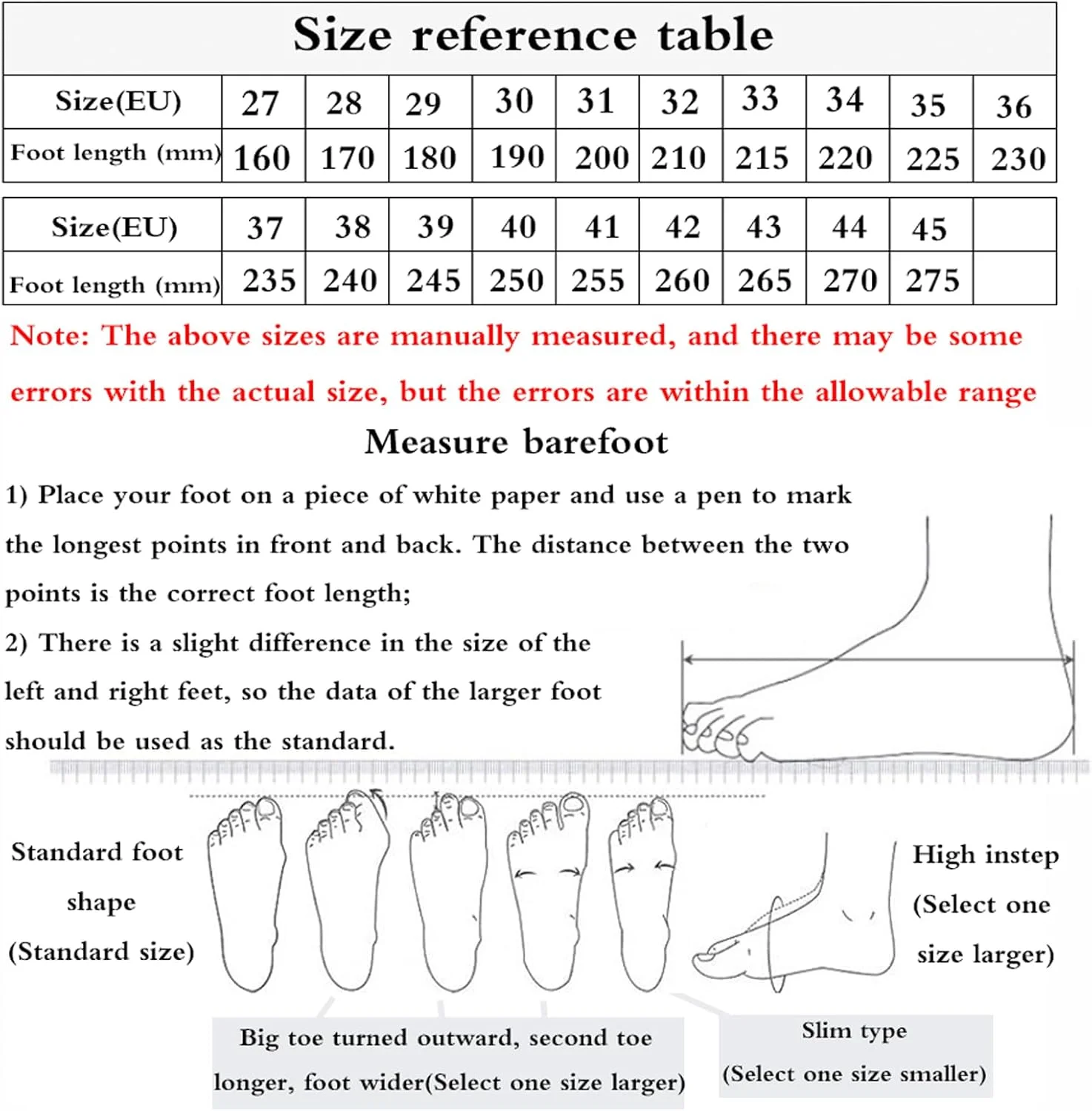 Size reference table

| Size(EU) | 27 | 28 | 29 | 30 | 31 | 32 | 33 | 34 | 35 | 36 |
|---|---|---|---|---|---|---|---|---|---|---|
| Foot length (mm) | 160 | 170 | 180 | 190 | 200 | 210 | 215 | 220 | 225 | 230 |

| Size(EU) | 37 | 38 | 39 | 40 | 41 | 42 | 43 | 44 | 45 | |
|---|---|---|---|---|---|---|---|---|---|---|
| Foot length (mm) | 235 | 240 | 245 | 250 | 255 | 260 | 265 | 270 | 275 | |

Note: The above sizes are manually measured, and there may be some errors with the actual size, but the errors are within the allowable range

Measure barefoot

1) Place your foot on a piece of white paper and use a pen to mark the longest points in front and back. The distance between the two points is the correct foot length;

2) There is a slight difference in the size of the left and right feet, so the data of the larger foot should be used as the standard.

Standard foot shape (Standard size)

High instep (Select one size larger)

Big toe turned outward, second toe longer, foot wider(Select one size larger)

Slim type (Select one size smaller)